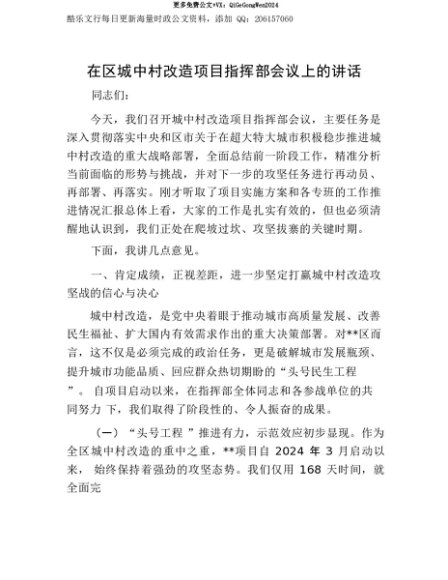 更多免费公文+VX：QiGeGongWen2024

酷乐文行每日更新海量时政公文资料，添加 QQ：206157060

在区城中村改造项目指挥部会议上的讲话

同志们：

今天，我们召开城中村改造项目指挥部会议，主要任务是深入贯彻落实中央和区市关于在超大特大城市积极稳步推进城中村改造的重大战略部署，全面总结前一阶段工作，精准分析当前面临的形势与挑战，并对下一步的攻坚任务进行再动员、再部署、再落实。刚才听取了项目实施方案和各专班的工作推进情况汇报总体上看，大家的工作是扎实有效的，但也必须清醒地认识到，我们正处在爬坡过坎、攻坚拔寨的关键时期。

下面，我讲几点意见。

一、肯定成绩，正视差距，进一步坚定打赢城中村改造攻坚战的信心与决心

城中村改造，是党中央着眼于推动城市高质量发展、改善民生福祉、扩大国内有效需求作出的重大决策部署。对**区而言，这不仅是必须完成的政治任务，更是破解城市发展瓶颈、提升城市功能品质、回应群众热切期盼的“头号民生工程”。自项目启动以来，在指挥部全体同志和各参战单位的共同努力 下，我们取得了阶段性的、令人振奋的成果。

（一）“头号工程 ”推进有力，示范效应初步显现。作为全区城中村改造的重中之重，**项目自 2024 年 3 月启动以来， 始终保持着强劲的攻坚态势。我们仅用 168 天时间，就全面完